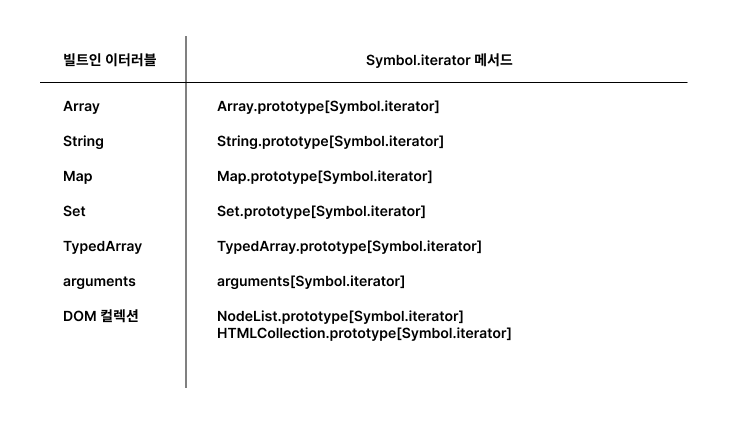 | 빌트인 이터러블 | Symbol.iterator 메서드 |
|---|---|
| Array | Array.prototype[Symbol.iterator] |
| String | String.prototype[Symbol.iterator] |
| Map | Map.prototype[Symbol.iterator] |
| Set | Set.prototype[Symbol.iterator] |
| TypedArray | TypedArray.prototype[Symbol.iterator] |
| arguments | arguments[Symbol.iterator] |
| DOM 컬렉션 | NodeList.prototype[Symbol.iterator] HTMLCollection.prototype[Symbol.iterator] |